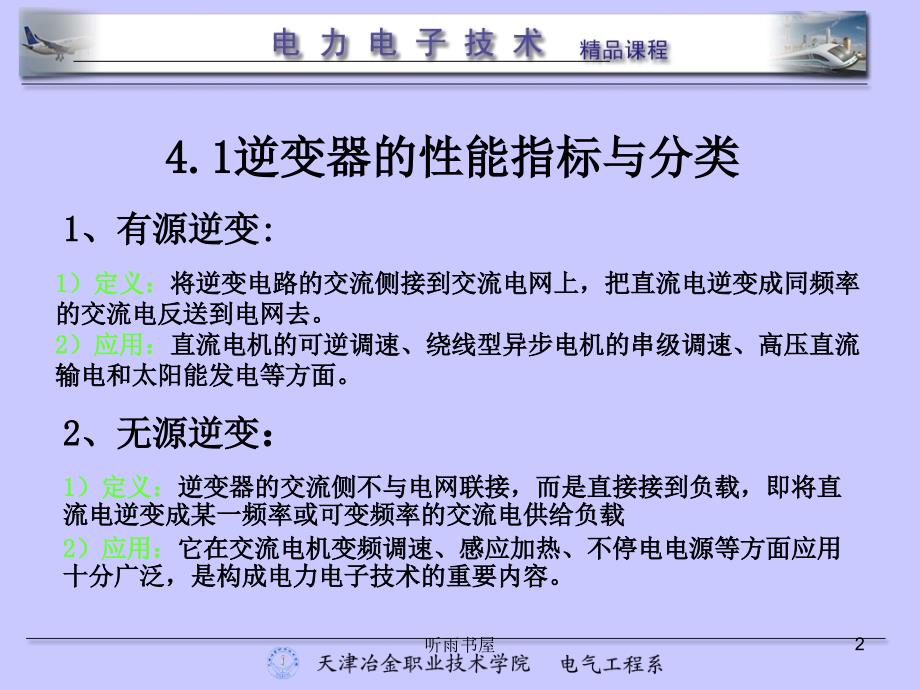 电力电子技术 精品课程

4.1逆变器的性能指标与分类

1、有源逆变:

1）定义：将逆变电路的交流侧接到交流电网上，把直流电逆变成同频率的交流电反送到电网去。
2）应用：直流电机的可逆调速、绕线型异步电机的串级调速、高压直流输电和太阳能发电等方面。

2、无源逆变：

1）定义：逆变器的交流侧不与电网联接，而是直接接到负载，即将直流电逆变成某一频率或可变频率的交流电供给负载
2）应用：它在交流电机变频调速、感应加热、不停电电源等方面应用十分广泛，是构成电力电子技术的重要内容。

听雨书屋
2
天津冶金职业技术学院 电气工程系